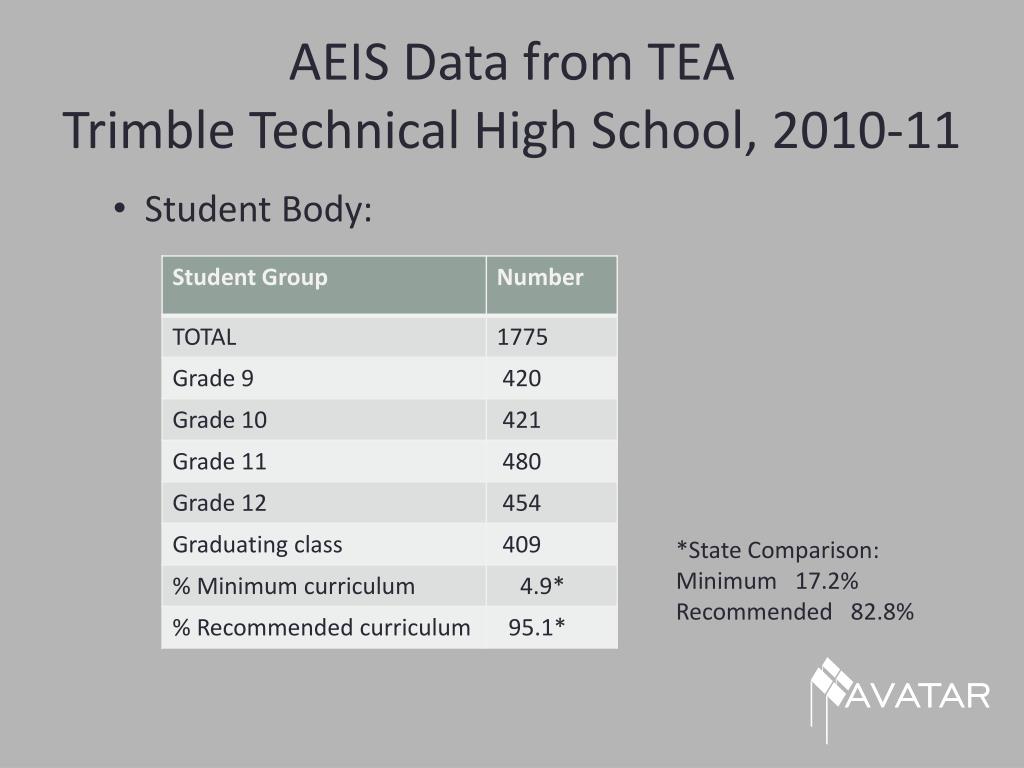 AEIS Data from TEA
Trimble Technical High School, 2010-11

• Student Body:

| Student Group | Number |
|---|---|
| TOTAL | 1775 |
| Grade 9 | 420 |
| Grade 10 | 421 |
| Grade 11 | 480 |
| Grade 12 | 454 |
| Graduating class | 409 |
| % Minimum curriculum | 4.9* |
| % Recommended curriculum | 95.1* |

*State Comparison:
Minimum 17.2%
Recommended 82.8%

AVATAR